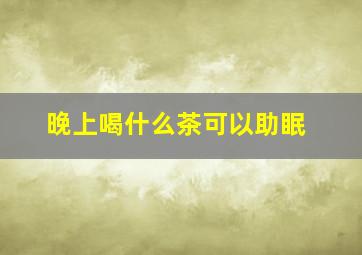 晚上喝什么茶可以助眠